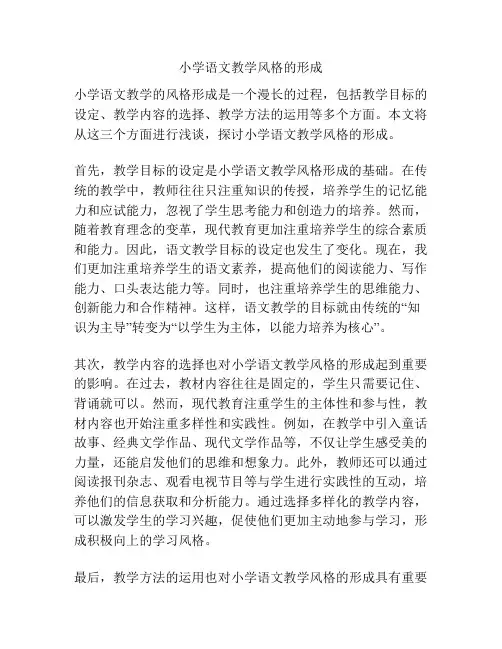 小学语文教学风格的形成

小学语文教学的风格形成是一个漫长的过程，包括教学目标的设定、教学内容的选择、教学方法的运用等多个方面。本文将从这三个方面进行浅谈，探讨小学语文教学风格的形成。

首先，教学目标的设定是小学语文教学风格形成的基础。在传统的教学中，教师往往只注重知识的传授，培养学生的记忆能力和应试能力，忽视了学生思考能力和创造力的培养。然而，随着教育理念的变革，现代教育更加注重培养学生的综合素质和能力。因此，语文教学目标的设定也发生了变化。现在，我们更加注重培养学生的语文素养，提高他们的阅读能力、写作能力、口头表达能力等。同时，也注重培养学生的思维能力、创新能力和合作精神。这样，语文教学的目标就由传统的“知识为主导”转变为“以学生为主体，以能力培养为核心”。

其次，教学内容的选择也对小学语文教学风格的形成起到重要的影响。在过去，教材内容往往是固定的，学生只需要记住、背诵就可以。然而，现代教育注重学生的主体性和参与性，教材内容也开始注重多样性和实践性。例如，在教学中引入童话故事、经典文学作品、现代文学作品等，不仅让学生感受美的力量，还能启发他们的思维和想象力。此外，教师还可以通过阅读报刊杂志、观看电视节目等与学生进行实践性的互动，培养他们的信息获取和分析能力。通过选择多样化的教学内容，可以激发学生的学习兴趣，促使他们更加主动地参与学习，形成积极向上的学习风格。

最后，教学方法的运用也对小学语文教学风格的形成具有重要